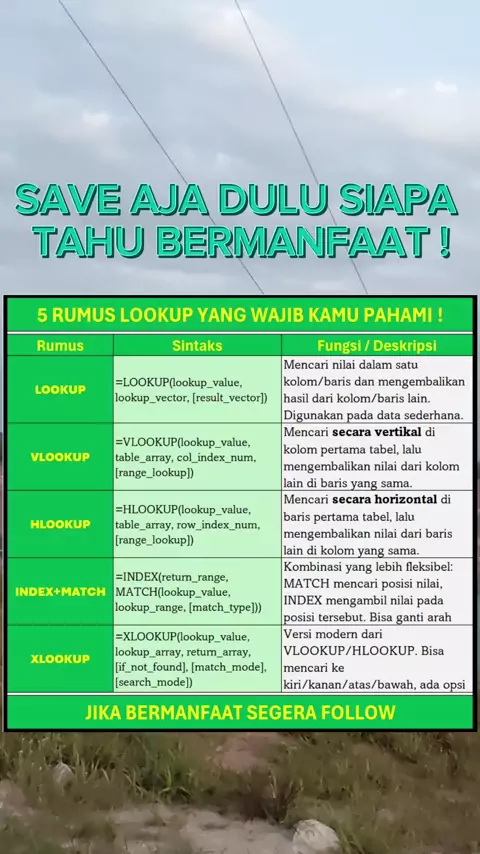 SAVE AJA DULU SIAPA TAHU BERMANFAAT !

5 RUMUS LOOKUP YANG WAJIB KAMU PAHAMI !

| Rumus | Sintaks | Fungsi / Deskripsi |
|---|---|---|
| LOOKUP | =LOOKUP(lookup_value, lookup_vector, [result_vector]) | Mencari nilai dalam satu kolom/baris dan mengembalikan hasil dari kolom/baris lain. Digunakan pada data sederhana. |
| VLOOKUP | =VLOOKUP(lookup_value, table_array, col_index_num, [range_lookup]) | Mencari **secara vertikal** di kolom pertama tabel, lalu mengembalikan nilai dari kolom lain di baris yang sama. |
| HLOOKUP | =HLOOKUP(lookup_value, table_array, row_index_num, [range_lookup]) | Mencari **secara horizontal** di baris pertama tabel, lalu mengembalikan nilai dari baris lain di kolom yang sama. |
| INDEX+MATCH | =INDEX(return_range, MATCH(lookup_value, lookup_range, [match_type])) | Kombinasi yang lebih fleksibel: MATCH mencari posisi nilai, INDEX mengambil nilai pada posisi tersebut. Bisa ganti arah |
| XLOOKUP | =XLOOKUP(lookup_value, lookup_array, return_array, [if_not_found], [match_mode], [search_mode]) | Versi modern dari VLOOKUP/HLOOKUP. Bisa mencari ke kiri/kanan/atas/bawah, ada opsi |

JIKA BERMANFAAT SEGERA FOLLOW